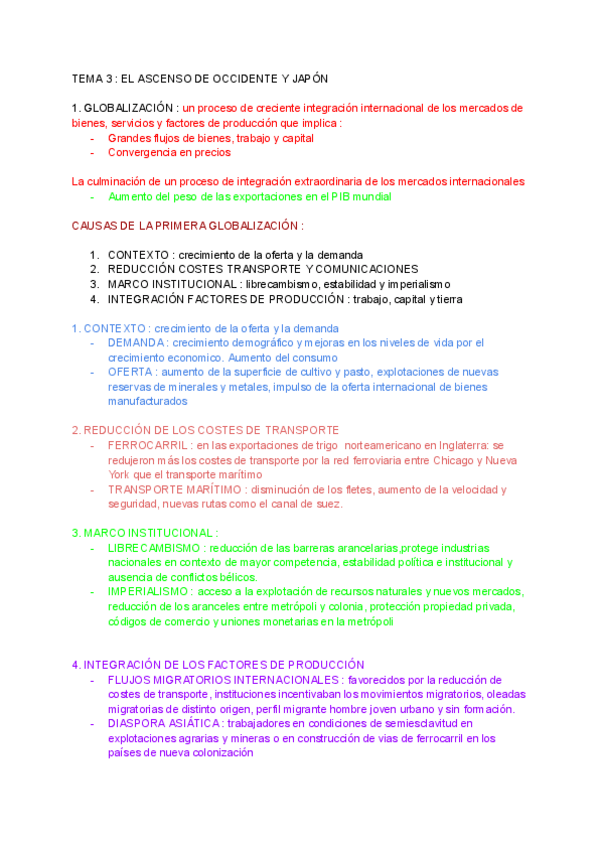 TEMA 3 : EL ASCENSO DE OCCIDENTE Y JAPÓN

1. GLOBALIZACIÓN : un proceso de creciente integración internacional de los mercados de bienes, servicios y factores de producción que implica :
- Grandes flujos de bienes, trabajo y capital
- Convergencia en precios

La culminación de un proceso de integración extraordinaria de los mercados internacionales
- Aumento del peso de las exportaciones en el PIB mundial

CAUSAS DE LA PRIMERA GLOBALIZACIÓN :

1. CONTEXTO : crecimiento de la oferta y la demanda
2. REDUCCIÓN COSTES TRANSPORTE Y COMUNICACIONES
3. MARCO INSTITUCIONAL : librecambismo, estabilidad y imperialismo
4. INTEGRACIÓN FACTORES DE PRODUCCIÓN : trabajo, capital y tierra

1. CONTEXTO : crecimiento de la oferta y la demanda
- DEMANDA : crecimiento demográfico y mejoras en los niveles de vida por el crecimiento economico. Aumento del consumo
- OFERTA : aumento de la superficie de cultivo y pasto, explotaciones de nuevas reservas de minerales y metales, impulso de la oferta internacional de bienes manufacturados

2. REDUCCIÓN DE LOS COSTES DE TRANSPORTE
- FERROCARRIL : en las exportaciones de trigo norteamericano en Inglaterra: se redujeron más los costes de transporte por la red ferroviaria entre Chicago y Nueva York que el transporte marítimo
- TRANSPORTE MARÍTIMO : disminución de los fletes, aumento de la velocidad y seguridad, nuevas rutas como el canal de suez.

3. MARCO INSTITUCIONAL :
- LIBRECAMBISMO : reducción de las barreras arancelarias,protege industrias nacionales en contexto de mayor competencia, estabilidad política e institucional y ausencia de conflictos bélicos.
- IMPERIALISMO : acceso a la explotación de recursos naturales y nuevos mercados, reducción de los aranceles entre metrópoli y colonia, protección propiedad privada, códigos de comercio y uniones monetarias en la metrópoli

4. INTEGRACIÓN DE LOS FACTORES DE PRODUCCIÓN
- FLUJOS MIGRATORIOS INTERNACIONALES : favorecidos por la reducción de costes de transporte, instituciones incentivaban los movimientos migratorios, oleadas migratorias de distinto origen, perfil migrante hombre joven urbano y sin formación.
- DIASPORA ASIÁTICA : trabajadores en condiciones de semiesclavitud en explotaciones agrarias y mineras o en construcción de vias de ferrocarril en los países de nueva colonización